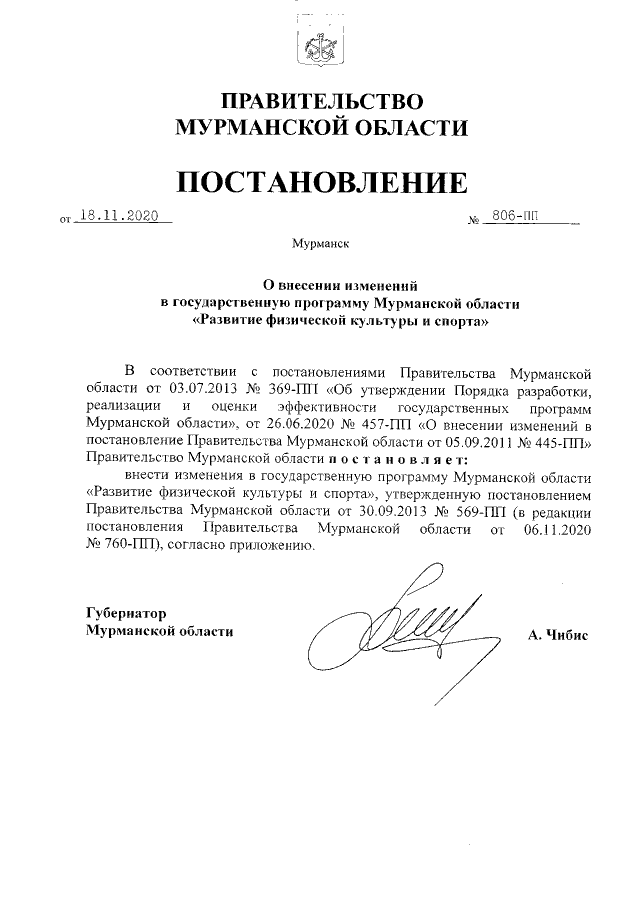 ПРАВИТЕЛЬСТВО
МУРМАНСКОЙ ОБЛАСТИ

ПОСТАНОВЛЕНИЕ

от 18.11.2020 № 806-ПП

Мурманск

О внесении изменений
в государственную программу Мурманской области
«Развитие физической культуры и спорта»

В соответствии с постановлениями Правительства Мурманской области от 03.07.2013 № 369-ПП «Об утверждении Порядка разработки, реализации и оценки эффективности государственных программ Мурманской области», от 26.06.2020 № 457-ПП «О внесении изменений в постановление Правительства Мурманской области от 05.09.2011 № 445-ПП» Правительство Мурманской области п о с т а н о в л я е т:

внести изменения в государственную программу Мурманской области «Развитие физической культуры и спорта», утвержденную постановлением Правительства Мурманской области от 30.09.2013 № 569-ПП (в редакции постановления Правительства Мурманской области от 06.11.2020 № 760-ПП), согласно приложению.

Губернатор
Мурманской области А. Чибис